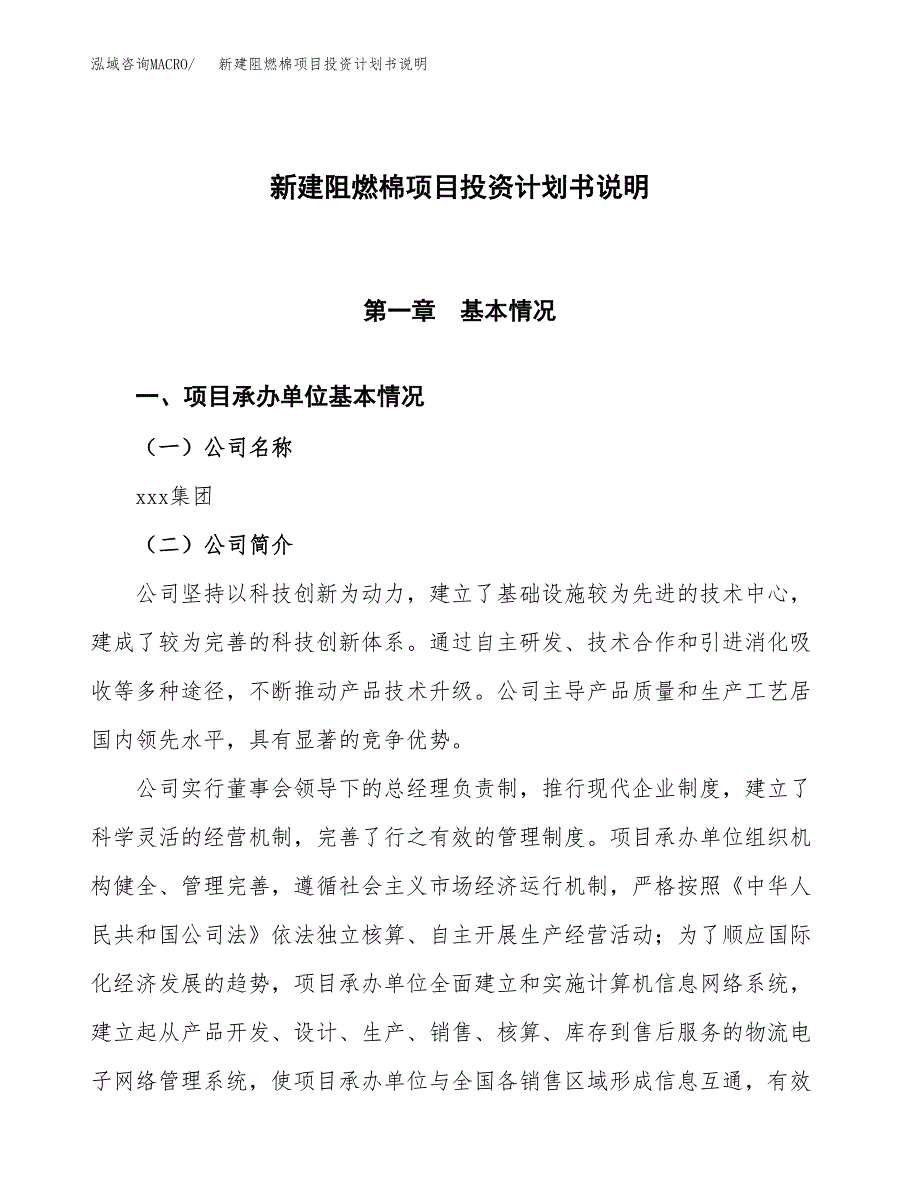 泓域咨询MACRO/　新建阻燃棉项目投资计划书说明

新建阻燃棉项目投资计划书说明

第一章　基本情况

一、项目承办单位基本情况

（一）公司名称

xxx集团

（二）公司简介

公司坚持以科技创新为动力，建立了基础设施较为先进的技术中心，建成了较为完善的科技创新体系。通过自主研发、技术合作和引进消化吸收等多种途径，不断推动产品技术升级。公司主导产品质量和生产工艺居国内领先水平，具有显著的竞争优势。

公司实行董事会领导下的总经理负责制，推行现代企业制度，建立了科学灵活的经营机制，完善了行之有效的管理制度。项目承办单位组织机构健全、管理完善，遵循社会主义市场经济运行机制，严格按照《中华人民共和国公司法》依法独立核算、自主开展生产经营活动；为了顺应国际化经济发展的趋势，项目承办单位全面建立和实施计算机信息网络系统，建立起从产品开发、设计、生产、销售、核算、库存到售后服务的物流电子网络管理系统，使项目承办单位与全国各销售区域形成信息互通，有效